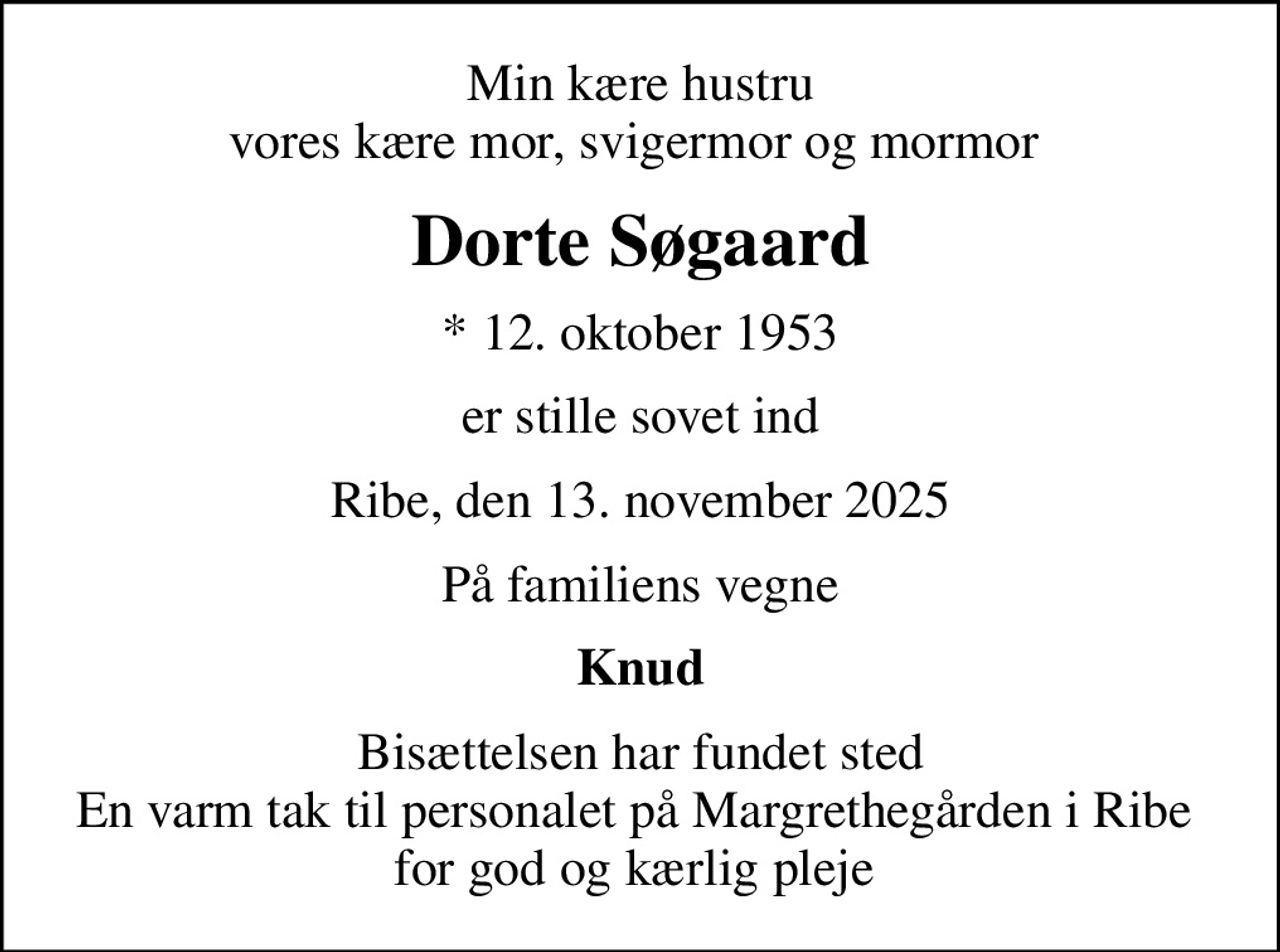 Min kære hustru
vores kære mor, svigermor og mormor

Dorte Søgaard

* 12. oktober 1953

er stille sovet ind

Ribe, den 13. november 2025

På familiens vegne

Knud

Bisættelsen har fundet sted
En varm tak til personalet på Margrethegården i Ribe
for god og kærlig pleje